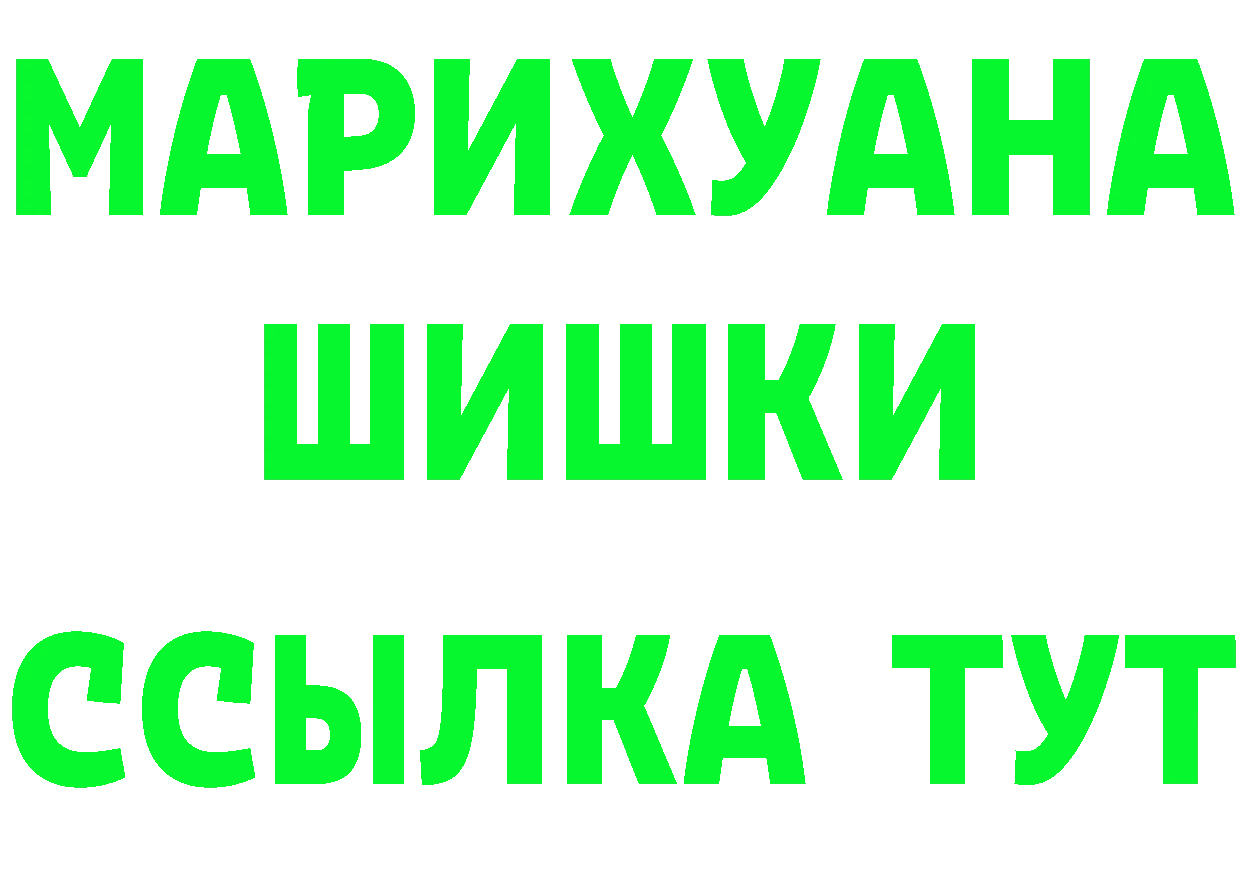 МАРИХУАНА
ШИШКИ
ССЫЛКА ТУТ